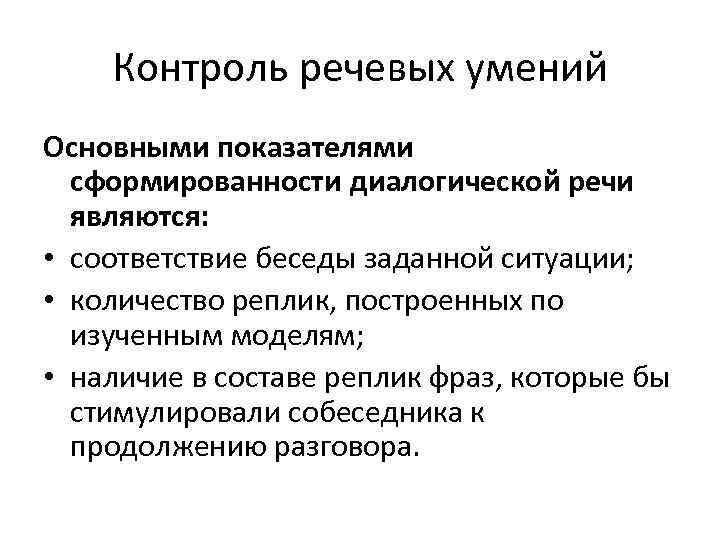 Контроль речевых умений

Основными показателями сформированности диалогической речи являются:

• соответствие беседы заданной ситуации;
• количество реплик, построенных по изученным моделям;
• наличие в составе реплик фраз, которые бы стимулировали собеседника к продолжению разговора.